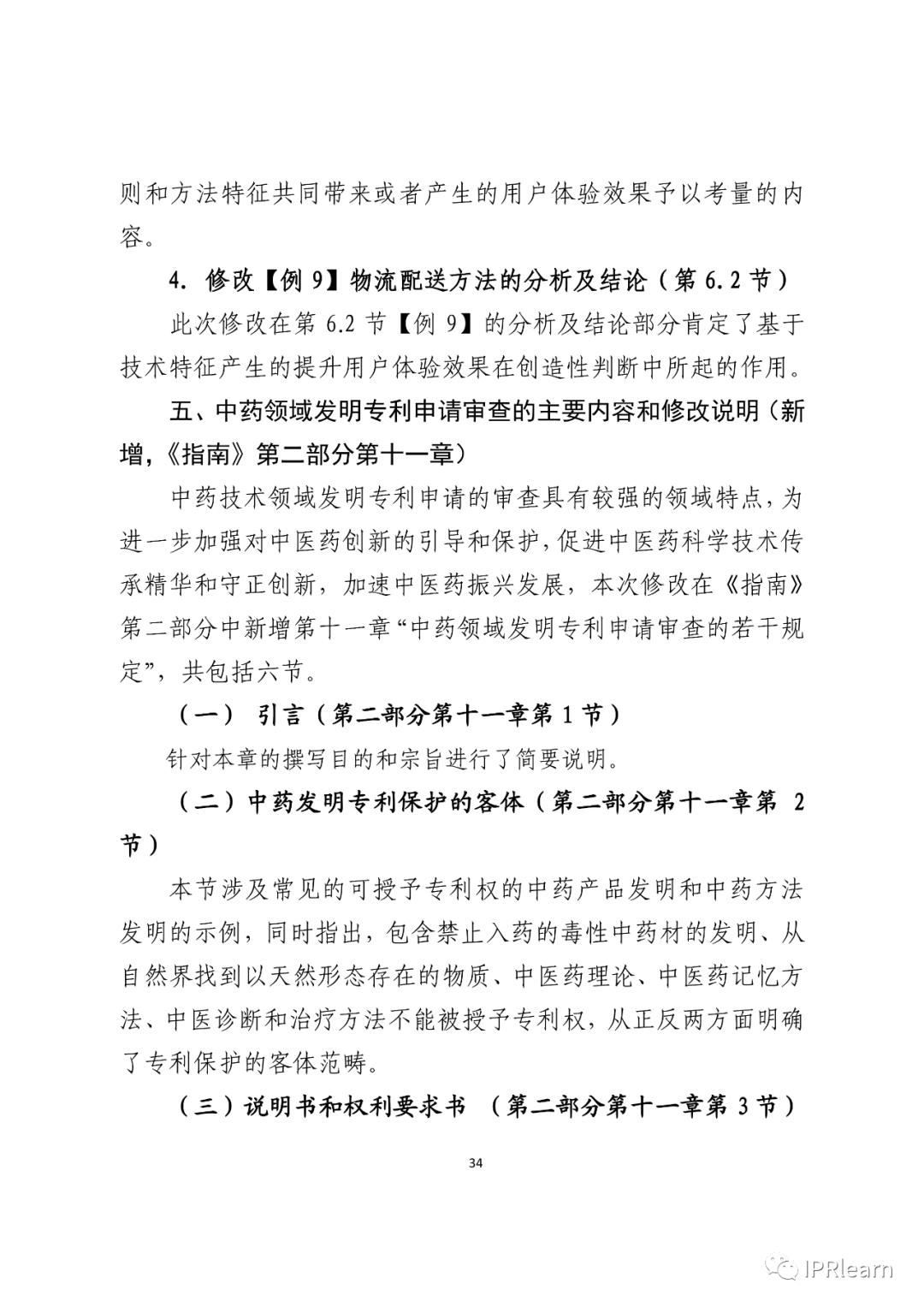 则和方法特征共同带来或者产生的用户体验效果予以考量的内容。

4. 修改【例 9】物流配送方法的分析及结论（第 6.2 节）

此次修改在第 6.2 节【例 9】的分析及结论部分肯定了基于技术特征产生的提升用户体验效果在创造性判断中所起的作用。

五、中药领域发明专利申请审查的主要内容和修改说明（新增,《指南》第二部分第十一章）

中药技术领域发明专利申请的审查具有较强的领域特点，为进一步加强对中医药创新的引导和保护，促进中医药科学技术传承精华和守正创新，加速中医药振兴发展，本次修改在《指南》第二部分中新增第十一章“中药领域发明专利申请审查的若干规定”，共包括六节。

（一） 引言（第二部分第十一章第 1 节）

针对本章的撰写目的和宗旨进行了简要说明。

（二）中药发明专利保护的客体（第二部分第十一章第 2 节）

本节涉及常见的可授予专利权的中药产品发明和中药方法发明的示例，同时指出，包含禁止入药的毒性中药材的发明、从自然界找到以天然形态存在的物质、中医药理论、中医药记忆方法、中医诊断和治疗方法不能被授予专利权，从正反两方面明确了专利保护的客体范畴。

（三）说明书和权利要求书 （第二部分第十一章第 3 节）

34

IPRlearn